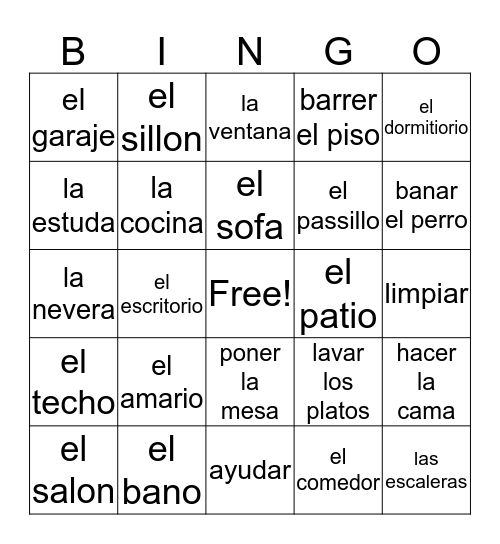 | B | I | N | G | O |
|---|---|---|---|---|
| el garaje | el sillon | la ventana | barrer el piso | el dormitiorio |
| la estuda | la cocina | el sofa | el passillo | banar el perro |
| la nevera | el escritorio | Free! | el patio | limpiar |
| el techo | el amario | poner la mesa | lavar los platos | hacer la cama |
| el salon | el bano | ayudar | el comedor | las escaleras |